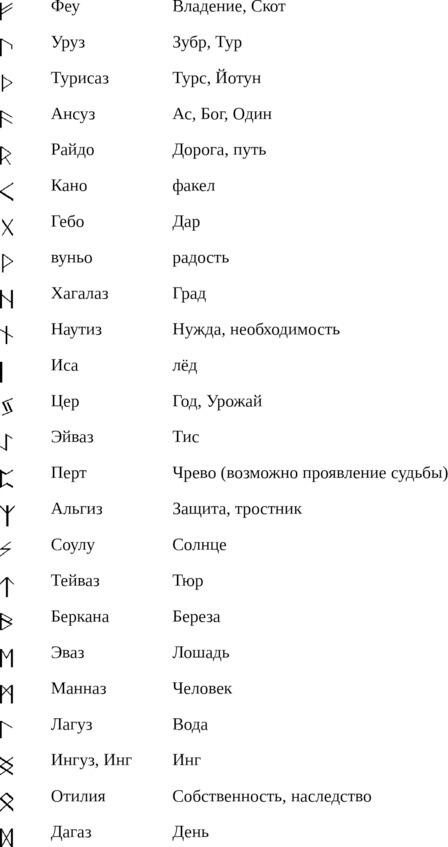 | ᚠ | Феу | Владение, Скот |
|---|---|---|
| ᚢ | Уруз | Зубр, Тур |
| ᚦ | Турисаз | Турс, Йотун |
| ᚨ | Ансуз | Ас, Бог, Один |
| ᚱ | Райдо | Дорога, путь |
| ᚲ | Кано | факел |
| ᚷ | Гебо | Дар |
| ᚹ | вуньо | радость |
| ᚺ | Хагалаз | Град |
| ᚾ | Наутиз | Нужда, необходимость |
| ᛁ | Иса | лёд |
| ᛃ | Цер | Год, Урожай |
| ᛇ | Эйваз | Тис |
| ᛈ | Перт | Чрево (возможно проявление судьбы) |
| ᛉ | Альгиз | Защита, тростник |
| ᛊ | Соулу | Солнце |
| ᛏ | Тейваз | Тюр |
| ᛒ | Беркана | Береза |
| ᛖ | Эваз | Лошадь |
| ᛗ | Манназ | Человек |
| ᛚ | Лагуз | Вода |
| ᛜ | Ингуз, Инг | Инг |
| ᛟ | Отилия | Собственность, наследство |
| ᛞ | Дагаз | День |